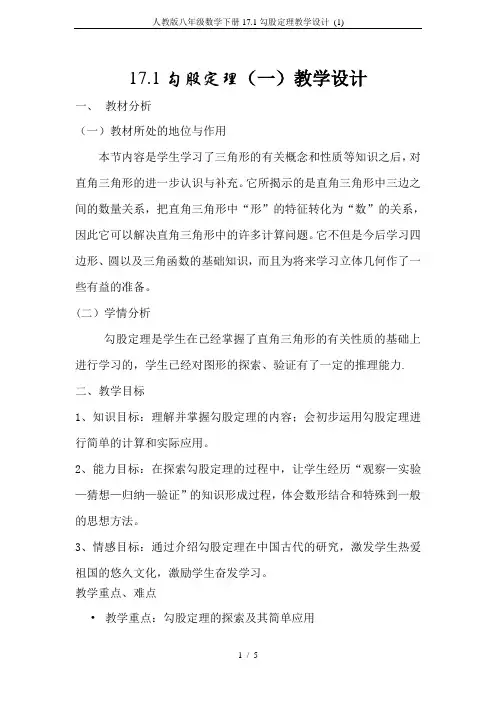 人教版八年级数学下册 17.1 勾股定理教学设计 (1)

17.1 勾股定理（一）教学设计

一、 教材分析

（一）教材所处的地位与作用

本节内容是学生学习了三角形的有关概念和性质等知识之后，对直角三角形的进一步认识与补充。它所揭示的是直角三角形中三边之间的数量关系，把直角三角形中“形”的特征转化为“数”的关系，因此它可以解决直角三角形中的许多计算问题。它不但是今后学习四边形、圆以及三角函数的基础知识，而且为将来学习立体几何作了一些有益的准备。

（二）学情分析

勾股定理是学生在已经掌握了直角三角形的有关性质的基础上进行学习的，学生已经对图形的探索、验证有了一定的推理能力.

二、教学目标

1、知识目标：理解并掌握勾股定理的内容；会初步运用勾股定理进行简单的计算和实际应用。

2、能力目标：在探索勾股定理的过程中，让学生经历“观察—实验—猜想—归纳—验证”的知识形成过程，体会数形结合和特殊到一般的思想方法。

3、情感目标：通过介绍勾股定理在中国古代的研究，激发学生热爱祖国的悠久文化，激励学生奋发学习。

教学重点、难点

• 教学重点：勾股定理的探索及其简单应用

1 / 5